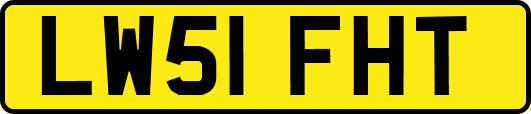 LW51 FHT